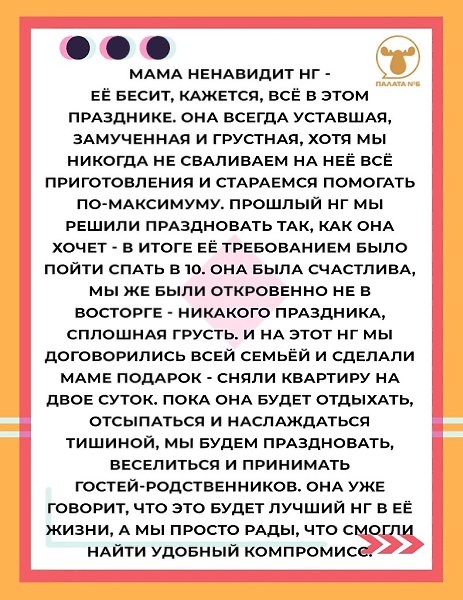 ПАЛАТА №6

МАМА НЕНАВИДИТ НГ - ЕЁ БЕСИТ, КАЖЕТСЯ, ВСЁ В ЭТОМ ПРАЗДНИКЕ. ОНА ВСЕГДА УСТАВШАЯ, ЗАМУЧЕННАЯ И ГРУСТНАЯ, ХОТЯ МЫ НИКОГДА НЕ СВАЛИВАЕМ НА НЕЁ ВСЁ ПРИГОТОВЛЕНИЯ И СТАРАЕМСЯ ПОМОГАТЬ ПО-МАКСИМУМУ. ПРОШЛЫЙ НГ МЫ РЕШИЛИ ПРАЗДНОВАТЬ ТАК, КАК ОНА ХОЧЕТ - В ИТОГЕ ЕЁ ТРЕБОВАНИЕМ БЫЛО ПОЙТИ СПАТЬ В 10. ОНА БЫЛА СЧАСТЛИВА, МЫ ЖЕ БЫЛИ ОТКРОВЕННО НЕ В ВОСТОРГЕ - НИКАКОГО ПРАЗДНИКА, СПЛОШНАЯ ГРУСТЬ. И НА ЭТОТ НГ МЫ ДОГОВОРИЛИСЬ ВСЕЙ СЕМЬЁЙ И СДЕЛАЛИ МАМЕ ПОДАРОК - СНЯЛИ КВАРТИРУ НА ДВОЕ СУТОК. ПОКА ОНА БУДЕТ ОТДЫХАТЬ, ОТСЫПАТЬСЯ И НАСЛАЖДАТЬСЯ ТИШИНОЙ, МЫ БУДЕМ ПРАЗДНОВАТЬ, ВЕСЕЛИТЬСЯ И ПРИНИМАТЬ ГОСТЕЙ-РОДСТВЕННИКОВ. ОНА УЖЕ ГОВОРИТ, ЧТО ЭТО БУДЕТ ЛУЧШИЙ НГ В ЕЁ ЖИЗНИ, А МЫ ПРОСТО РАДЫ, ЧТО СМОГЛИ НАЙТИ УДОБНЫЙ КОМПРОМИСС.